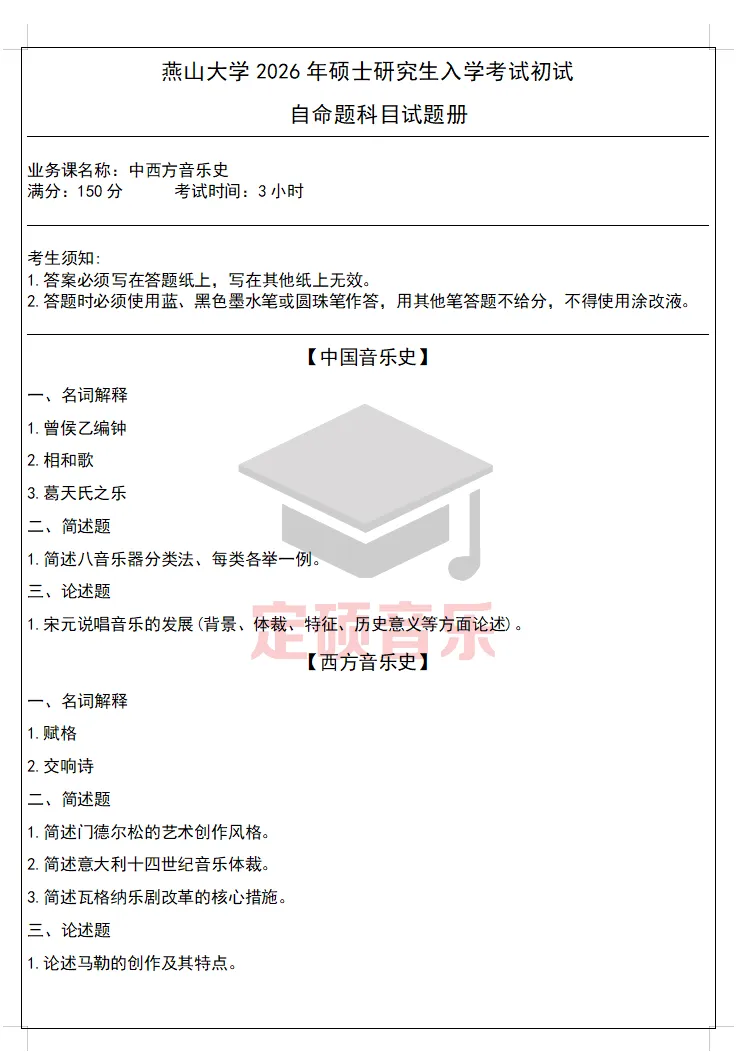 燕山大学2026年硕士研究生入学考试初试

自命题科目试题册

业务课名称：中西方音乐史
满分：150分 考试时间：3小时

考生须知：
1.答案必须写在答题纸上，写在其他纸上无效。
2.答题时必须使用蓝、黑色墨水笔或圆珠笔作答，用其他笔答题不给分，不得使用涂改液。

【中国音乐史】

一、名词解释

1.曾侯乙编钟

2.相和歌

3.葛天氏之乐

二、简述题

1.简述八音乐器分类法、每类各举一例。

三、论述题

1.宋元说唱音乐的发展(背景、体裁、特征、历史意义等方面论述)。

【西方音乐史】

一、名词解释

1.赋格

2.交响诗

二、简述题

1.简述门德尔松的艺术创作风格。

2.简述意大利十四世纪音乐体裁。

3.简述瓦格纳乐剧改革的核心措施。

三、论述题

1.论述马勒的创作及其特点。

定硕音乐